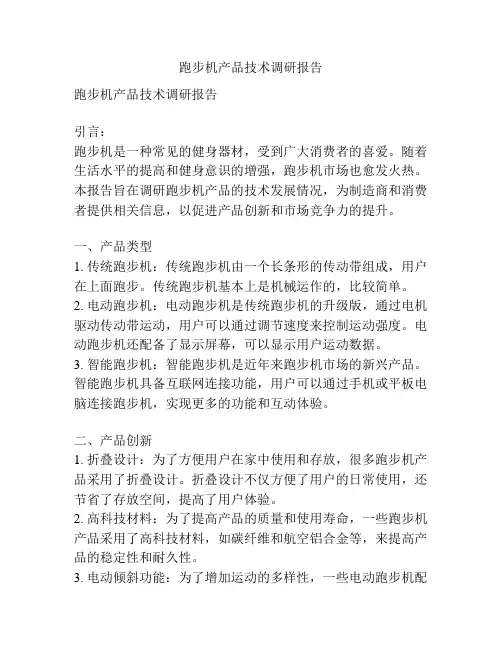 跑步机产品技术调研报告

跑步机产品技术调研报告

引言：
跑步机是一种常见的健身器材，受到广大消费者的喜爱。随着生活水平的提高和健身意识的增强，跑步机市场也愈发火热。本报告旨在调研跑步机产品的技术发展情况，为制造商和消费者提供相关信息，以促进产品创新和市场竞争力的提升。

一、产品类型
1. 传统跑步机：传统跑步机由一个长条形的传动带组成，用户在上面跑步。传统跑步机基本上是机械运作的，比较简单。
2. 电动跑步机：电动跑步机是传统跑步机的升级版，通过电机驱动传动带运动，用户可以通过调节速度来控制运动强度。电动跑步机还配备了显示屏幕，可以显示用户运动数据。
3. 智能跑步机：智能跑步机是近年来跑步机市场的新兴产品。智能跑步机具备互联网连接功能，用户可以通过手机或平板电脑连接跑步机，实现更多的功能和互动体验。

二、产品创新
1. 折叠设计：为了方便用户在家中使用和存放，很多跑步机产品采用了折叠设计。折叠设计不仅方便了用户的日常使用，还节省了存放空间，提高了用户体验。
2. 高科技材料：为了提高产品的质量和使用寿命，一些跑步机产品采用了高科技材料，如碳纤维和航空铝合金等，来提高产品的稳定性和耐久性。
3. 电动倾斜功能：为了增加运动的多样性，一些电动跑步机配